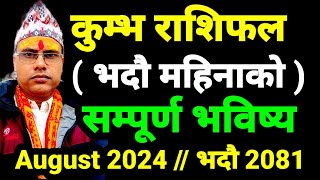 कुम्भ राशिफल
( भदौ महिनाको )
सम्पूर्ण भविष्य
August 2024 // भदौ 2081